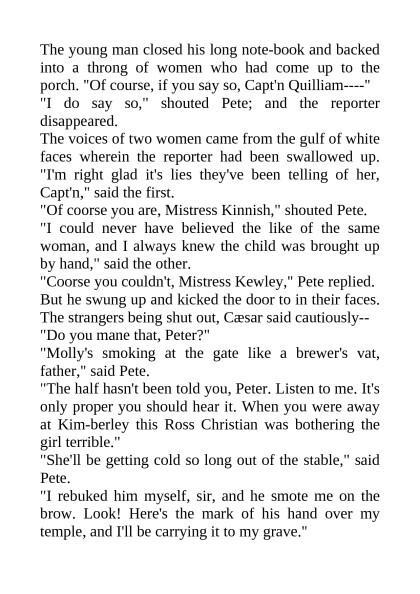 The young man closed his long note-book and backed into a throng of women who had come up to the porch. "Of course, if you say so, Capt'n Quilliam----"

"I do say so," shouted Pete; and the reporter disappeared.

The voices of two women came from the gulf of white faces wherein the reporter had been swallowed up. "I'm right glad it's lies they've been telling of her, Capt'n," said the first.

"Of coorse you are, Mistress Kinnish," shouted Pete.

"I could never have believed the like of the same woman, and I always knew the child was brought up by hand," said the other.

"Coorse you couldn't, Mistress Kewley," Pete replied.

But he swung up and kicked the door to in their faces.

The strangers being shut out, Cæsar said cautiously--

"Do you mane that, Peter?"

"Molly's smoking at the gate like a brewer's vat, father," said Pete.

"The half hasn't been told you, Peter. Listen to me. It's only proper you should hear it. When you were away at Kim-berley this Ross Christian was bothering the girl terrible."

"She'll be getting cold so long out of the stable," said Pete.

"I rebuked him myself, sir, and he smote me on the brow. Look! Here's the mark of his hand over my temple, and I'll be carrying it to my grave."